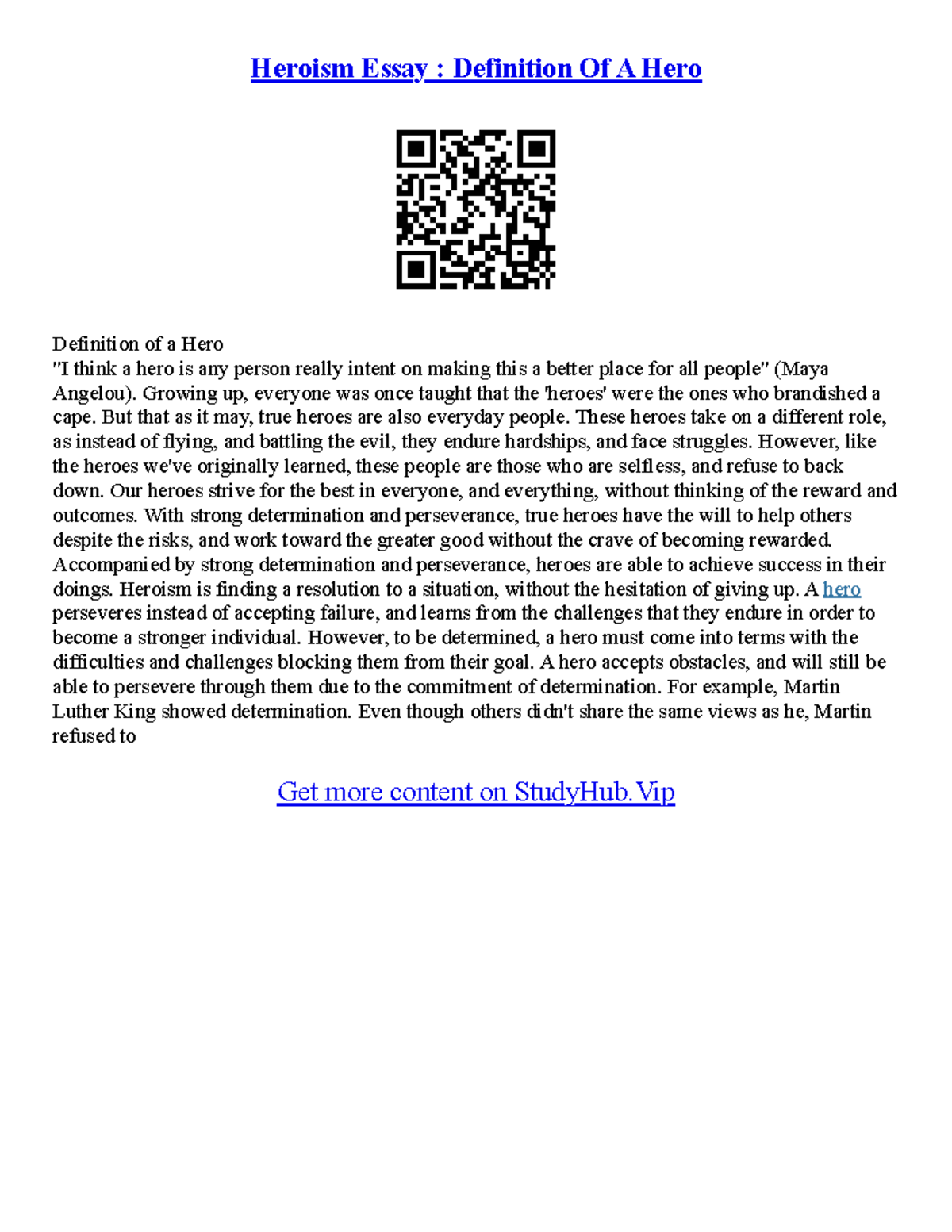 Heroism Essay : Definition Of A Hero

Definition of a Hero
"I think a hero is any person really intent on making this a better place for all people" (Maya Angelou). Growing up, everyone was once taught that the 'heroes' were the ones who brandished a cape. But that as it may, true heroes are also everyday people. These heroes take on a different role, as instead of flying, and battling the evil, they endure hardships, and face struggles. However, like the heroes we've originally learned, these people are those who are selfless, and refuse to back down. Our heroes strive for the best in everyone, and everything, without thinking of the reward and outcomes. With strong determination and perseverance, true heroes have the will to help others despite the risks, and work toward the greater good without the crave of becoming rewarded. Accompanied by strong determination and perseverance, heroes are able to achieve success in their doings. Heroism is finding a resolution to a situation, without the hesitation of giving up. A hero perseveres instead of accepting failure, and learns from the challenges that they endure in order to become a stronger individual. However, to be determined, a hero must come into terms with the difficulties and challenges blocking them from their goal. A hero accepts obstacles, and will still be able to persevere through them due to the commitment of determination. For example, Martin Luther King showed determination. Even though others didn't share the same views as he, Martin refused to

Get more content on StudyHub.Vip